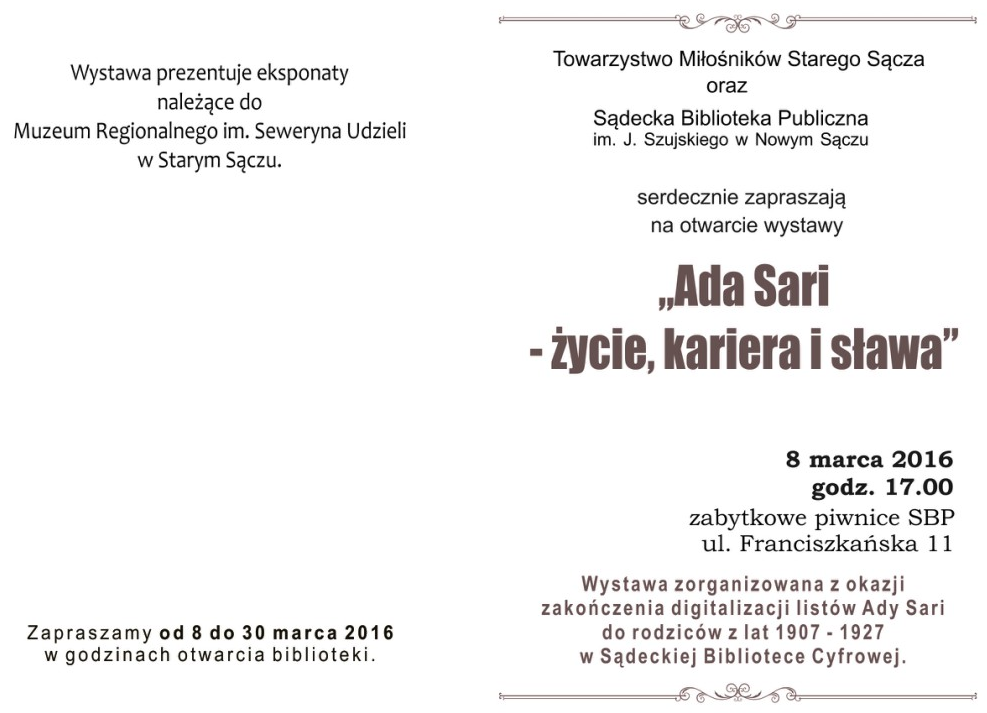 Wystawa prezentuje eksponaty należące do Muzeum Regionalnego im. Seweryna Udzieli w Starym Sączu.

Zapraszamy od 8 do 30 marca 2016 w godzinach otwarcia biblioteki.

Towarzystwo Miłośników Starego Sącza
oraz
Sądecka Biblioteka Publiczna
im. J. Szujskiego w Nowym Sączu

serdecznie zapraszają
na otwarcie wystawy

„Ada Sari
- życie, kariera i sława”

8 marca 2016
godz. 17.00
zabytkowe piwnice SBP
ul. Franciszkańska 11

Wystawa zorganizowana z okazji zakończenia digitalizacji listów Ady Sari do rodziców z lat 1907 - 1927 w Sądeckiej Bibliotece Cyfrowej.